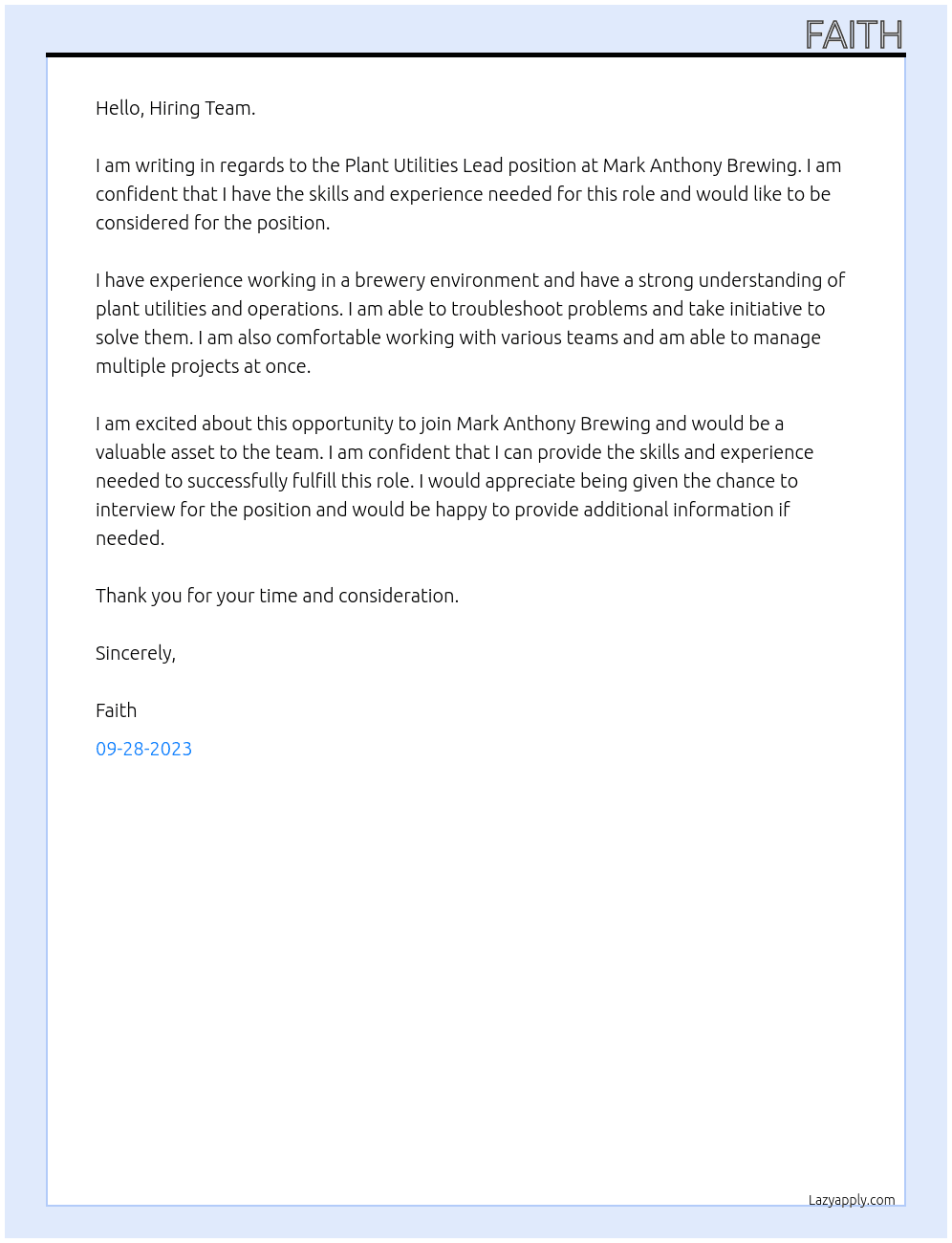 FAITH

Hello, Hiring Team.

I am writing in regards to the Plant Utilities Lead position at Mark Anthony Brewing. I am confident that I have the skills and experience needed for this role and would like to be considered for the position.

I have experience working in a brewery environment and have a strong understanding of plant utilities and operations. I am able to troubleshoot problems and take initiative to solve them. I am also comfortable working with various teams and am able to manage multiple projects at once.

I am excited about this opportunity to join Mark Anthony Brewing and would be a valuable asset to the team. I am confident that I can provide the skills and experience needed to successfully fulfill this role. I would appreciate being given the chance to interview for the position and would be happy to provide additional information if needed.

Thank you for your time and consideration.

Sincerely,

Faith

09-28-2023

Lazyapply.com